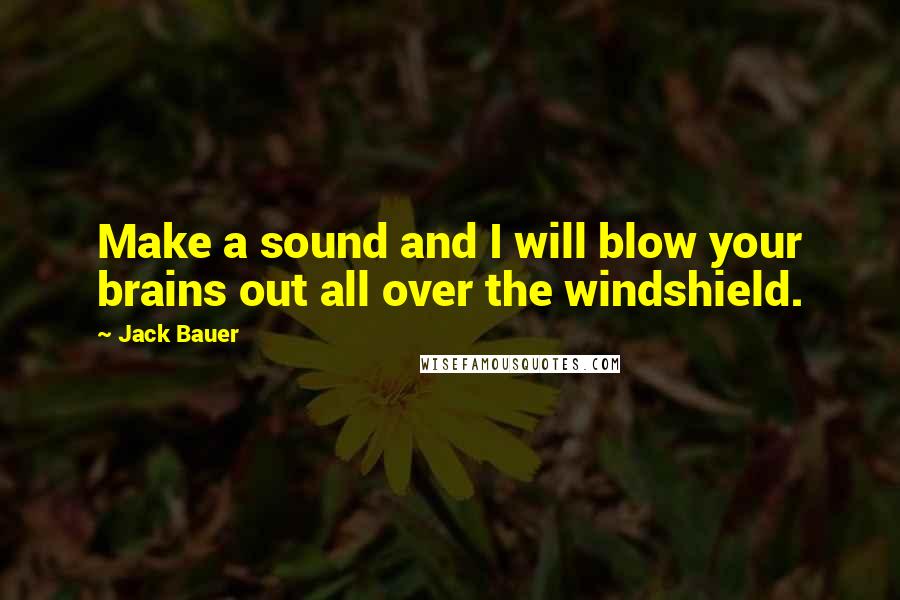 Make a sound and I will blow your brains out all over the windshield.

~ Jack Bauer

WISEFAMOUSQUOTES.COM